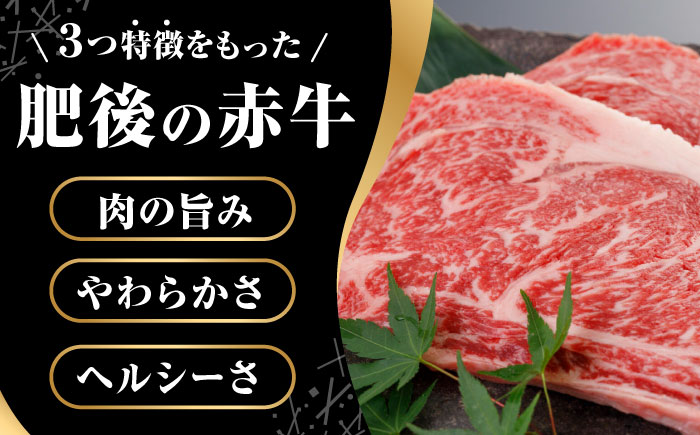 \ 3つ特徴をもった /

肥後の赤牛

肉の旨み

やわらかさ

ヘルシーさ